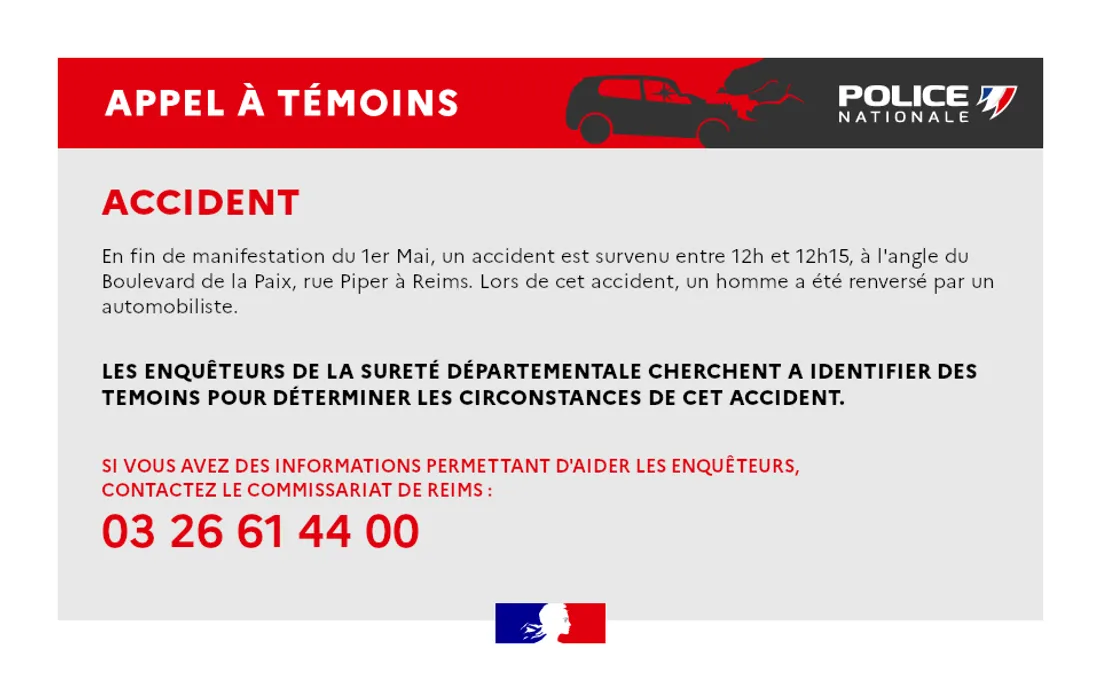 APPEL À TÉMOINS

POLICE NATIONALE

ACCIDENT

En fin de manifestation du 1er Mai, un accident est survenu entre 12h et 12h15, à l'angle du Boulevard de la Paix, rue Piper à Reims. Lors de cet accident, un homme a été renversé par un automobiliste.

LES ENQUÊTEURS DE LA SURETÉ DÉPARTEMENTALE CHERCHENT A IDENTIFIER DES TEMOINS POUR DÉTERMINER LES CIRCONSTANCES DE CET ACCIDENT.

SI VOUS AVEZ DES INFORMATIONS PERMETTANT D'AIDER LES ENQUÊTEURS, CONTACTEZ LE COMMISSARIAT DE REIMS :

03 26 61 44 00